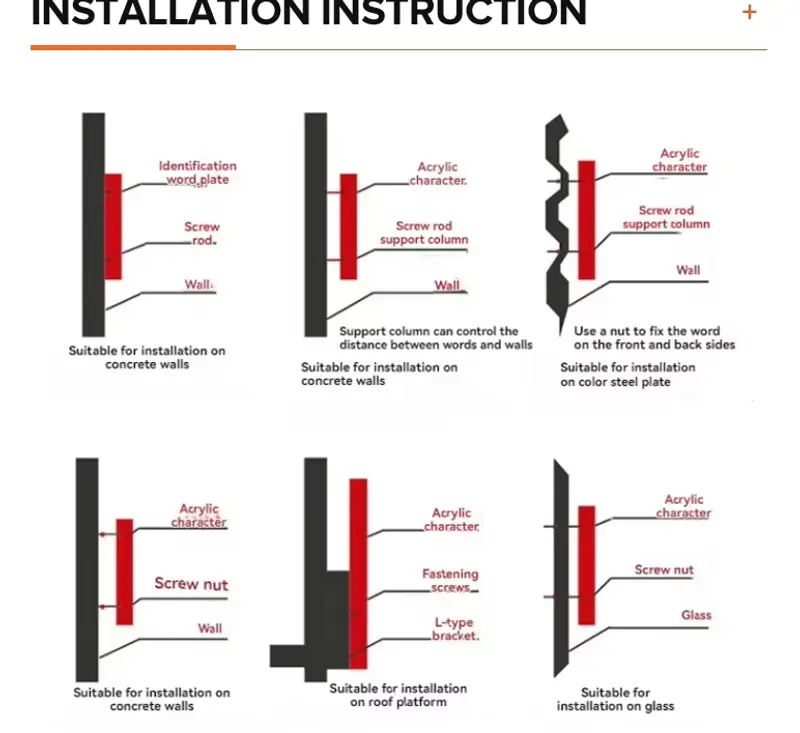 INSTALLATION INSTRUCTION +

Identification word plate

Screw rod

Wall

Suitable for installation on concrete walls

Acrylic character

Screw rod support column

Wall

Support column can control the distance between words and walls

Suitable for installation on concrete walls

Acrylic character

Screw rod support column

Wall

Use a nut to fix the word on the front and back sides

Suitable for installation on color steel plate

Acrylic character

Screw nut

Wall

Suitable for installation on concrete walls

Acrylic character

Fastening screws

L-type bracket

Suitable for installation on roof platform

Acrylic character

Screw nut

Glass

Suitable for installation on glass